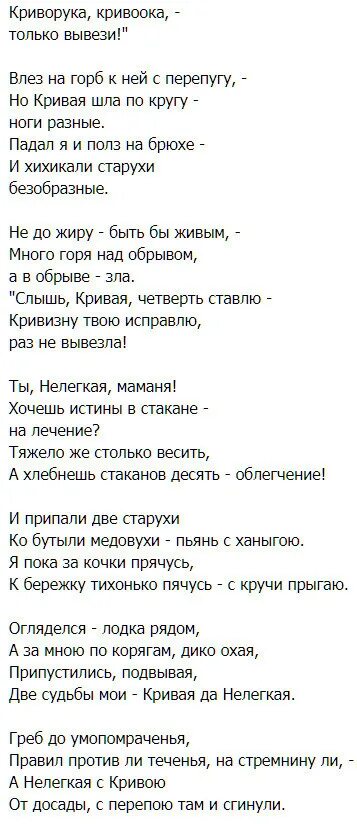 Криворука, кривоока, -
только вывези!"

Влез на горб к ней с перепугу, -
Но Кривая шла по кругу -
ноги разные.
Падал я и полз на брюхе -
И хихикали старухи
безобразные.

Не до жиру - быть бы живым, -
Много горя над обрывом,
а в обрыве - зла.
"Слышь, Кривая, четверть ставлю -
Кривизну твою исправлю,
раз не вывезла!

Ты, Нелегкая, маманя!
Хочешь истины в стакане -
на лечение?
Тяжело же столько весить,
А хлебнешь стаканов десять - облегчение!

И припали две старухи
Ко бутыли медовухи - пьянь с ханыгою.
Я пока за кочки прячусь,
К бережку тихонько пячусь - с кручи прыгаю.

Огляделся - лодка рядом,
А за мною по корягам, дико охая,
Припустились, подвывая,
Две судьбы мои - Кривая да Нелегкая.

Греб до умопомраченья,
Правил против ли теченья, на стремнину ли, -
А Нелегкая с Кривою
От досады, с перепою там и сгинули.